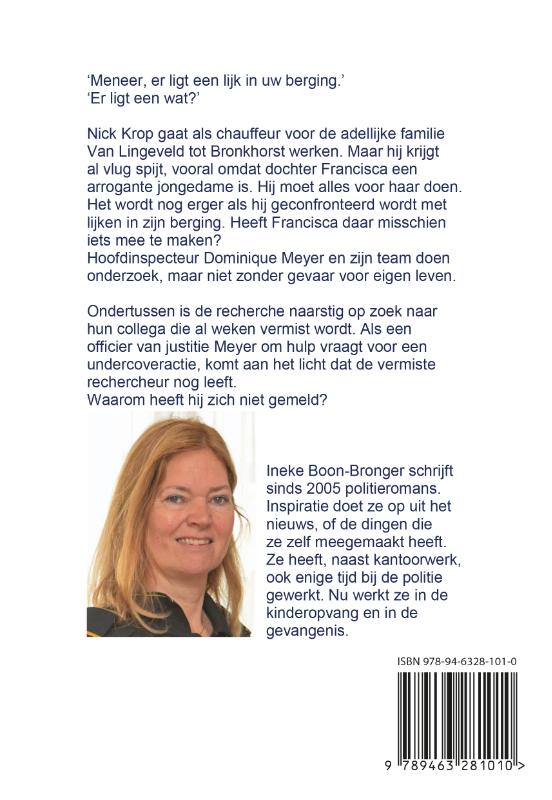 'Meneer, er ligt een lijk in uw berging.'
'Er ligt een wat?'

Nick Krop gaat als chauffeur voor de adellijke familie Van Lingeveld tot Bronkhorst werken. Maar hij krijgt al vlug spijt, vooral omdat dochter Francisca een arrogante jongedame is. Hij moet alles voor haar doen. Het wordt nog erger als hij geconfronteerd wordt met lijken in zijn berging. Heeft Francisca daar misschien iets mee te maken?
Hoofdinspecteur Dominique Meyer en zijn team doen onderzoek, maar niet zonder gevaar voor eigen leven.

Ondertussen is de recherche naarstig op zoek naar hun collega die al weken vermist wordt. Als een officier van justitie Meyer om hulp vraagt voor een undercoveractie, komt aan het licht dat de vermiste rechercheur nog leeft.
Waarom heeft hij zich niet gemeld?

Ineke Boon-Bronger schrijft sinds 2005 politieromans. Inspiratie doet ze op uit het nieuws, of de dingen die ze zelf meegemaakt heeft. Ze heeft, naast kantoorwerk, ook enige tijd bij de politie gewerkt. Nu werkt ze in de kinderopvang en in de gevangenis.

ISBN 978-94-6328-101-0

9 789463 281010 >